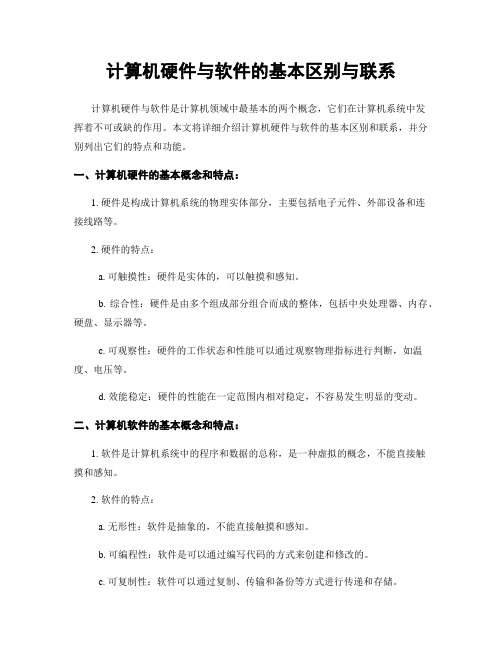 计算机硬件与软件的基本区别与联系

计算机硬件与软件是计算机领域中最基本的两个概念，它们在计算机系统中发挥着不可或缺的作用。本文将详细介绍计算机硬件与软件的基本区别和联系，并分别列出它们的特点和功能。

一、计算机硬件的基本概念和特点：

1. 硬件是构成计算机系统的物理实体部分，主要包括电子元件、外部设备和连接线路等。

2. 硬件的特点：

a. 可触摸性：硬件是实体的，可以触摸和感知。

b. 综合性：硬件是由多个组成部分组合而成的整体，包括中央处理器、内存、硬盘、显示器等。

c. 可观察性：硬件的工作状态和性能可以通过观察物理指标进行判断，如温度、电压等。

d. 效能稳定：硬件的性能在一定范围内相对稳定，不容易发生明显的变动。

二、计算机软件的基本概念和特点：

1. 软件是计算机系统中的程序和数据的总称，是一种虚拟的概念，不能直接触摸和感知。

2. 软件的特点：

a. 无形性：软件是抽象的，不能直接触摸和感知。

b. 可编程性：软件是可以通过编写代码的方式来创建和修改的。

c. 可复制性：软件可以通过复制、传输和备份等方式进行传递和存储。